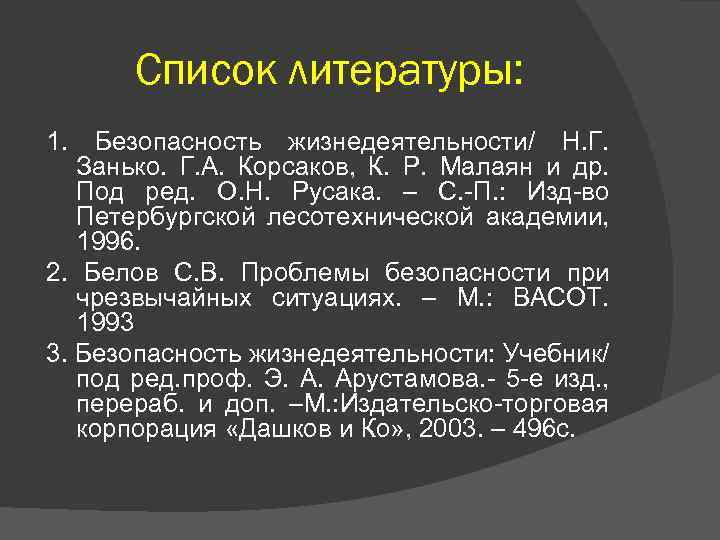 Список литературы:

1. Безопасность жизнедеятельности/ Н.Г. Занько. Г.А. Корсаков, К. Р. Малаян и др. Под ред. О.Н. Русака. – С.-П.: Изд-во Петербургской лесотехнической академии, 1996.

2. Белов С.В. Проблемы безопасности при чрезвычайных ситуациях. – М.: ВАСОТ. 1993

3. Безопасность жизнедеятельности: Учебник/ под ред.проф. Э. А. Арустамова.- 5-е изд., перераб. и доп. –М.:Издательско-торговая корпорация «Дашков и Ко», 2003. – 496с.